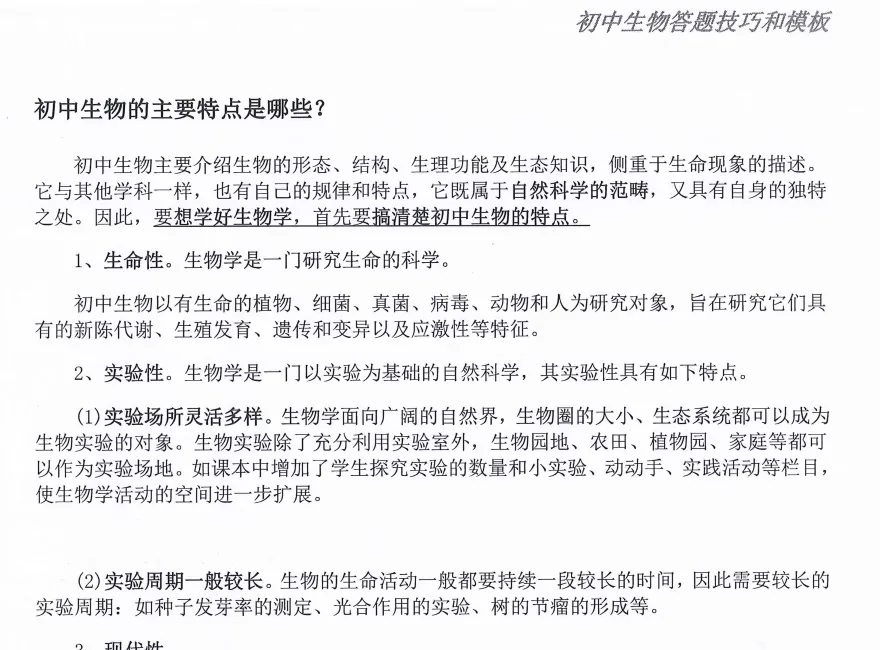 初中生物答题技巧和模板

初中生物的主要特点是哪些？

初中生物主要介绍生物的形态、结构、生理功能及生态知识，侧重于生命现象的描述。它与其他学科一样，也有自己的规律和特点，它既属于自然科学的范畴，又具有自身的独特之处。因此，要想学好生物学，首先要搞清楚初中生物的特点。

1、生命性。生物学是一门研究生命的科学。

初中生物以有生命的植物、细菌、真菌、病毒、动物和人为研究对象，旨在研究它们具有的新陈代谢、生殖发育、遗传和变异以及应激性等特征。

2、实验性。生物学是一门以实验为基础的自然科学，其实验性具有如下特点。

(1)实验场所灵活多样。生物学面向广阔的自然界，生物圈的大小、生态系统都可以成为生物实验的对象。生物实验除了充分利用实验室外，生物园地、农田、植物园、家庭等都可以作为实验场地。如课本中增加了学生探究实验的数量和小实验、动动手、实践活动等栏目，使生物学活动的空间进一步扩展。

(2)实验周期一般较长。生物的生命活动一般都要持续一段较长的时间，因此需要较长的实验周期：如种子发芽率的测定、光合作用的实验、树的节瘤的形成等。

3、现代性